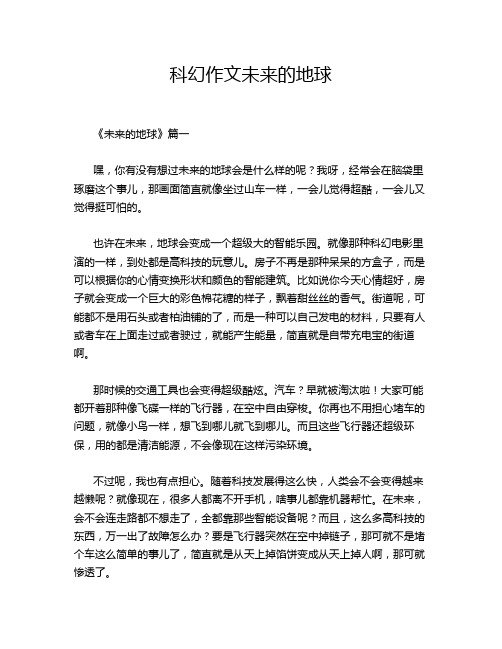 科幻作文未来的地球

《未来的地球》篇一

嘿，你有没有想过未来的地球会是什么样的呢？我呀，经常会在脑袋里琢磨这个事儿，那画面简直就像坐过山车一样，一会儿觉得超酷，一会儿又觉得挺可怕的。

也许在未来，地球会变成一个超级大的智能乐园。就像那种科幻电影里演的一样，到处都是高科技的玩意儿。房子不再是那种呆呆的方盒子，而是可以根据你的心情变换形状和颜色的智能建筑。比如说你今天心情超好，房子就会变成一个巨大的彩色棉花糖的样子，飘着甜丝丝的香气。街道呢，可能都不是用石头或者柏油铺的了，而是一种可以自己发电的材料，只要有人或者车在上面走过或者驶过，就能产生能量，简直就是自带充电宝的街道啊。

那时候的交通工具也会变得超级酷炫。汽车？早就被淘汰啦！大家可能都开着那种像飞碟一样的飞行器，在空中自由穿梭。你再也不用担心堵车的问题，就像小鸟一样，想飞到哪儿就飞到哪儿。而且这些飞行器还超级环保，用的都是清洁能源，不会像现在这样污染环境。

不过呢，我也有点担心。随着科技发展得这么快，人类会不会变得越来越懒呢？就像现在，很多人都离不开手机，啥事儿都靠机器帮忙。在未来，会不会连走路都不想走了，全都靠那些智能设备呢？而且，这么多高科技的东西，万一出了故障怎么办？要是飞行器突然在空中掉链子，那可就不是堵个车这么简单的事儿了，简直就是从天上掉馅饼变成从天上掉人啊，那可就惨透了。